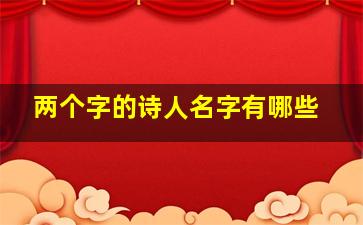 两个字的诗人名字有哪些